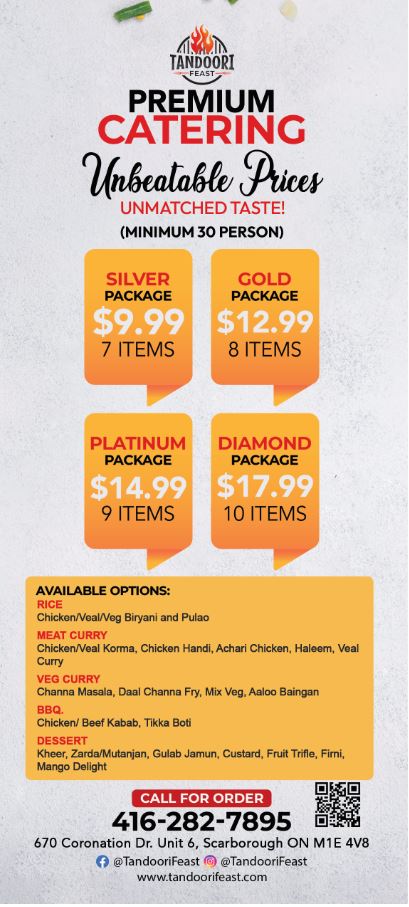 TANDOORI
FEAST

PREMIUM
CATERING

Unbeatable Prices

UNMATCHED TASTE!

(MINIMUM 30 PERSON)

SILVER
PACKAGE
$9.99
7 ITEMS

GOLD
PACKAGE
$12.99
8 ITEMS

PLATINUM
PACKAGE
$14.99
9 ITEMS

DIAMOND
PACKAGE
$17.99
10 ITEMS

AVAILABLE OPTIONS:

RICE
Chicken/Veal/Veg Biryani and Pulao

MEAT CURRY
Chicken/Veal Korma, Chicken Handi, Achari Chicken, Haleem, Veal Curry

VEG CURRY
Channa Masala, Daal Channa Fry, Mix Veg, Aaloo Baingan

BBQ.
Chicken/ Beef Kabab, Tikka Boti

DESSERT
Kheer, Zarda/Mutanjan, Gulab Jamun, Custard, Fruit Trifle, Firni, Mango Delight

CALL FOR ORDER
416-282-7895
670 Coronation Dr. Unit 6, Scarborough ON M1E 4V8
@TandooriFeast @TandooriFeast
www.tandoorifeast.com